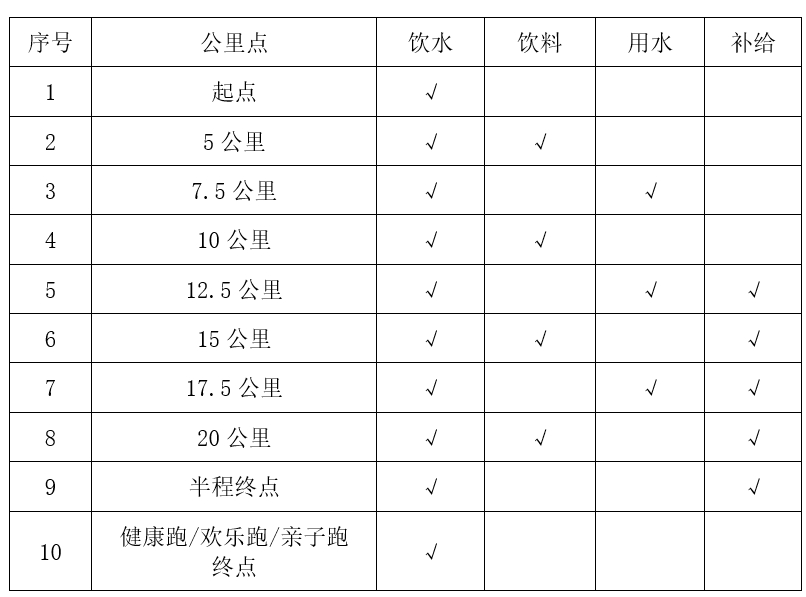 | 序号 | 公里点 | 饮水 | 饮料 | 用水 | 补给 |
|---|---|---|---|---|---|
| 1 | 起点 | √ | | | |
| 2 | 5 公里 | √ | √ | | |
| 3 | 7.5 公里 | √ | | √ | |
| 4 | 10 公里 | √ | √ | | |
| 5 | 12.5 公里 | √ | | √ | √ |
| 6 | 15 公里 | √ | √ | | √ |
| 7 | 17.5 公里 | √ | | √ | √ |
| 8 | 20 公里 | √ | √ | | √ |
| 9 | 半程终点 | √ | | | √ |
| 10 | 健康跑/欢乐跑/亲子跑终点 | √ | | | |